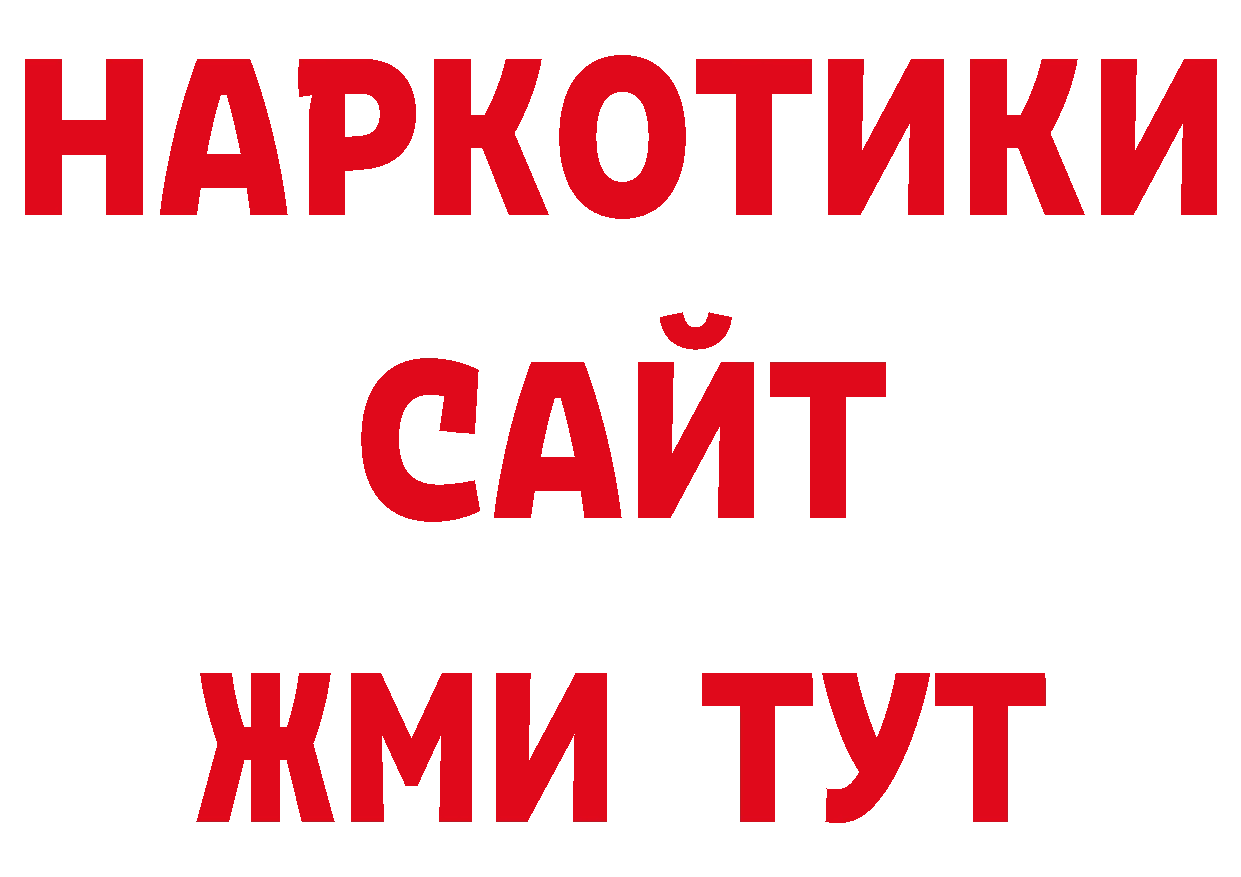 НАРКОТИКИ САЙТ

ЖМИ ТУТ